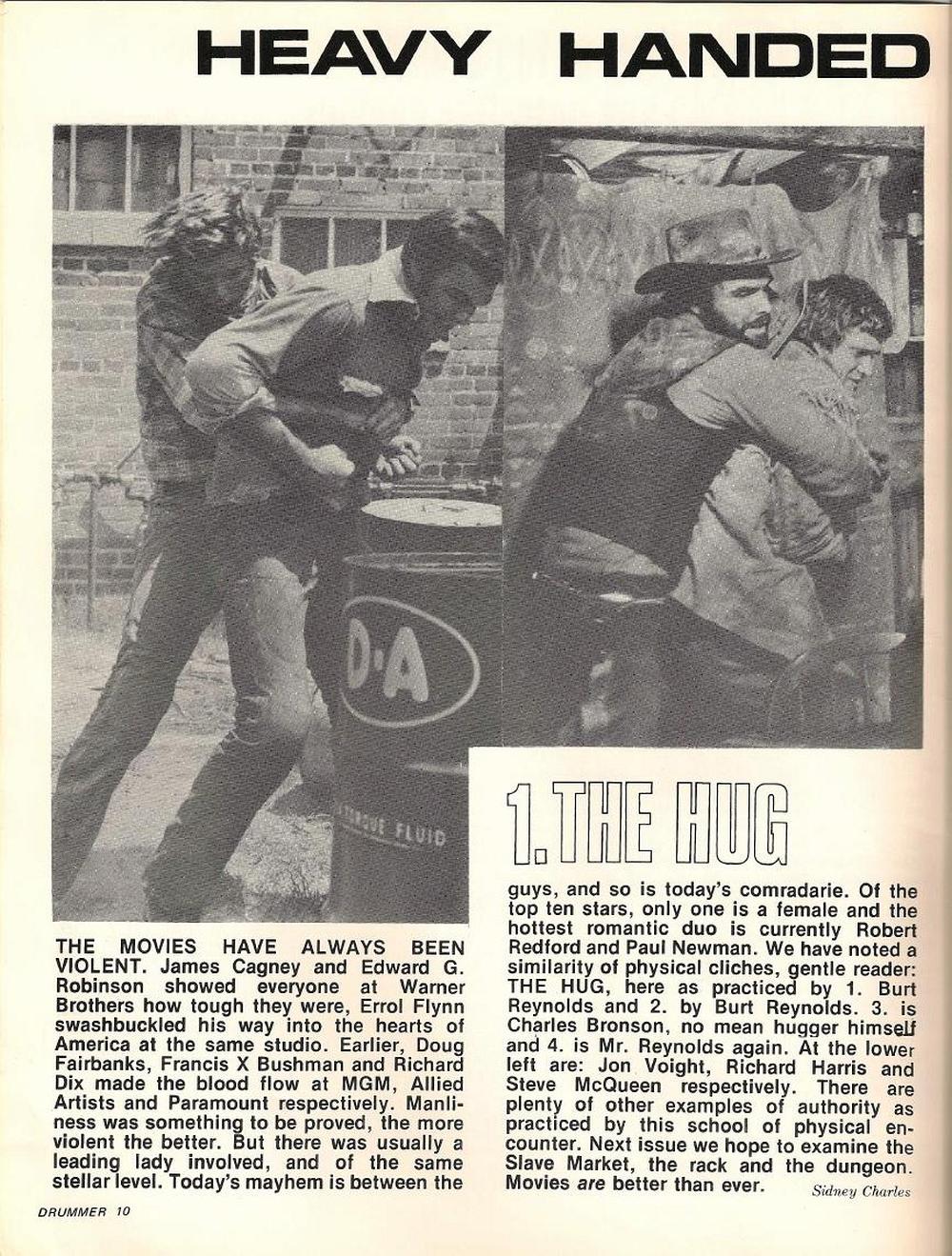 HEAVY HANDED

D·A

TORQUE FLUID

1. THE HUG

THE MOVIES HAVE ALWAYS BEEN VIOLENT. James Cagney and Edward G. Robinson showed everyone at Warner Brothers how tough they were, Errol Flynn swashbuckled his way into the hearts of America at the same studio. Earlier, Doug Fairbanks, Francis X Bushman and Richard Dix made the blood flow at MGM, Allied Artists and Paramount respectively. Manliness was something to be proved, the more violent the better. But there was usually a leading lady involved, and of the same stellar level. Today's mayhem is between the guys, and so is today's comradarie. Of the top ten stars, only one is a female and the hottest romantic duo is currently Robert Redford and Paul Newman. We have noted a similarity of physical cliches, gentle reader: THE HUG, here as practiced by 1. Burt Reynolds and 2. by Burt Reynolds. 3. is Charles Bronson, no mean hugger himself and 4. is Mr. Reynolds again. At the lower left are: Jon Voight, Richard Harris and Steve McQueen respectively. There are plenty of other examples of authority as practiced by this school of physical encounter. Next issue we hope to examine the Slave Market, the rack and the dungeon. Movies are better than ever.

Sidney Charles

DRUMMER 10